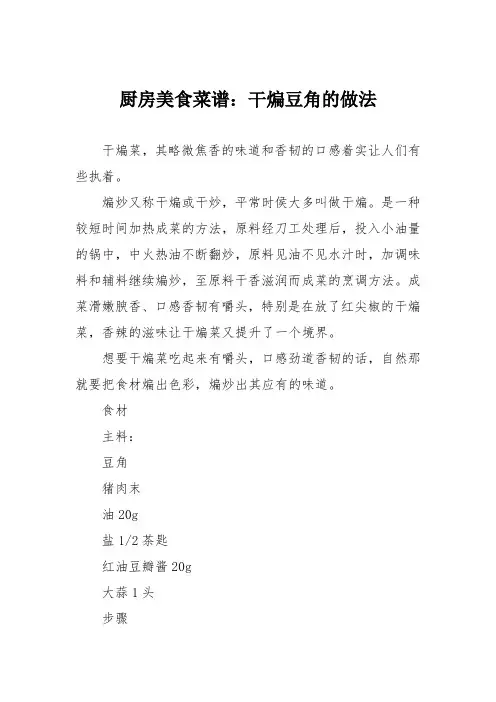 厨房美食菜谱：干煸豆角的做法

干煸菜，其略微焦香的味道和香韧的口感着实让人们有些执着。

煸炒又称干煸或干炒，平常时候大多叫做干煸。是一种较短时间加热成菜的方法，原料经刀工处理后，投入小油量的锅中，中火热油不断翻炒，原料见油不见水汁时，加调味料和辅料继续煸炒，至原料干香滋润而成菜的烹调方法。成菜滑嫩腴香、口感香韧有嚼头，特别是在放了红尖椒的干煸菜，香辣的滋味让干煸菜又提升了一个境界。

想要干煸菜吃起来有嚼头，口感劲道香韧的话，自然那就要把食材煸出色彩，煸炒出其应有的味道。

食材

主料：

豆角

猪肉末

油 20g

盐 1/2 茶匙

红油豆瓣酱 20g

大蒜 1 头

步骤